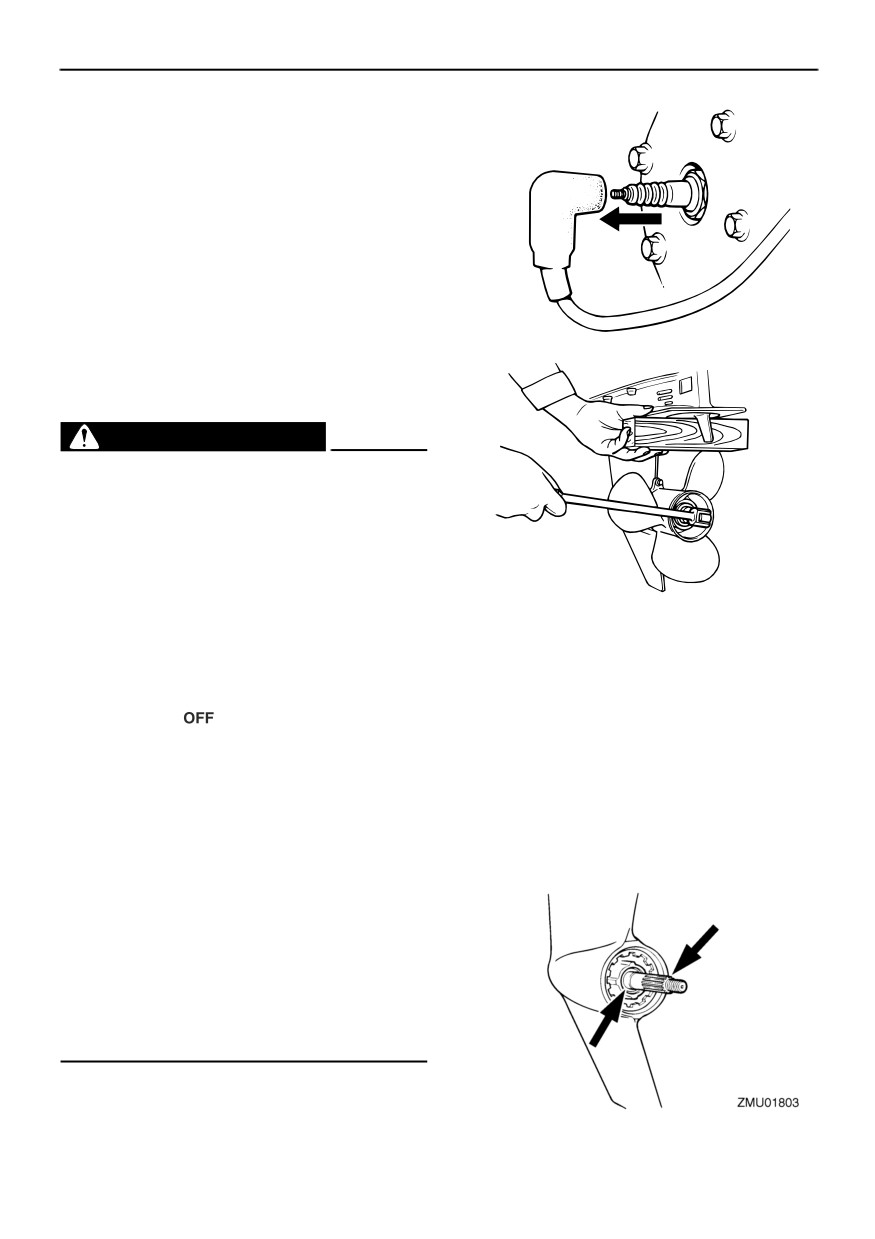 OFF

ZMU01803